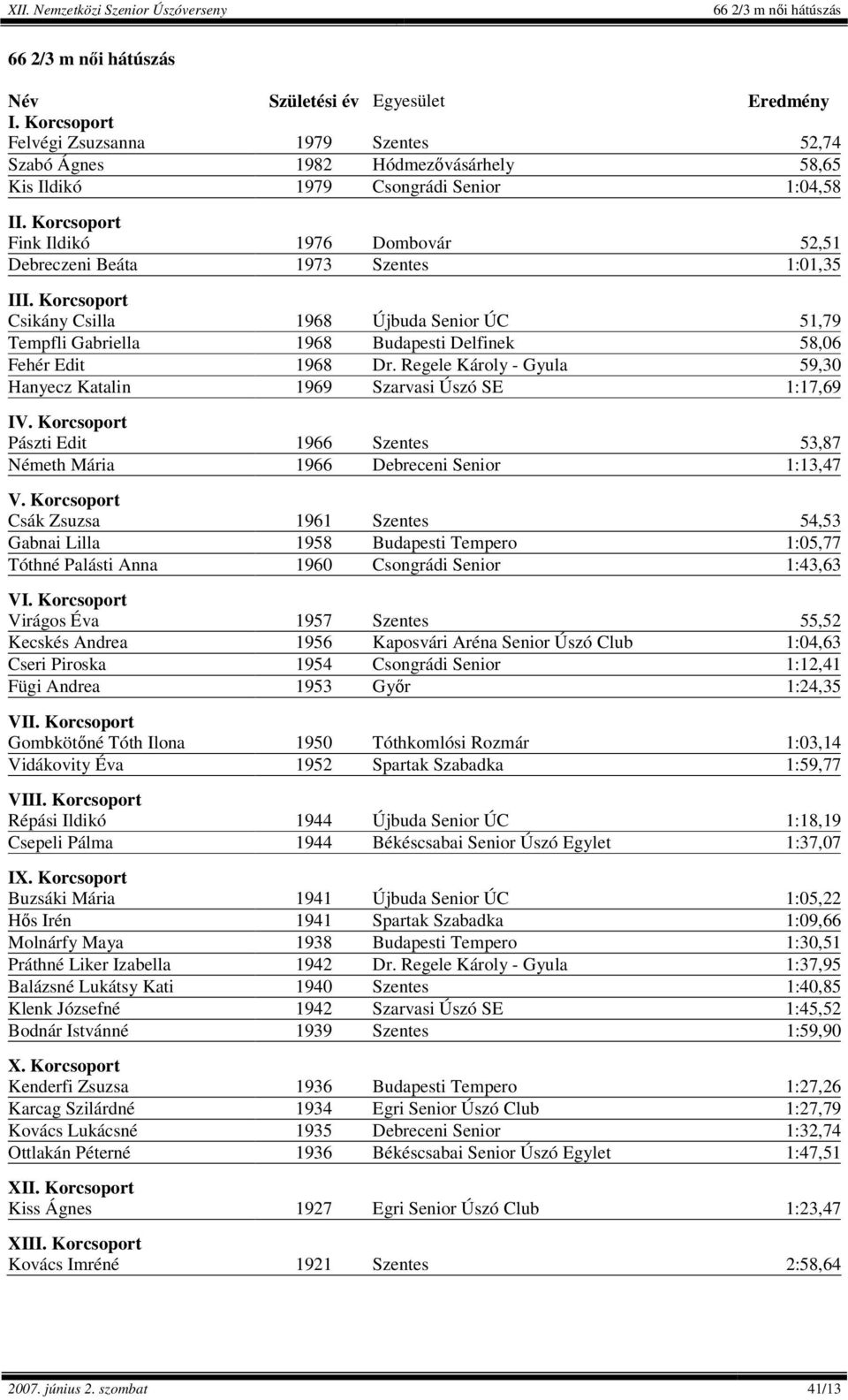 XII. Nemzetközi Senior Úszóverseny 66 2/3 m női hátúszás

66 2/3 m női hátúszás

| Név | Születési év | Egyesület | Eredmény |
|---|---|---|---|
| I. Korcsoport | | | |
| Felvégi Zsuzsanna | 1979 | Szentes | 52,74 |
| Szabó Ágnes | 1982 | Hódmezővásárhely | 58,65 |
| Kis Ildikó | 1979 | Csongrádi Senior | 1:04,58 |
| II. Korcsoport | | | |
| Fink Ildikó | 1976 | Dombovár | 52,51 |
| Debreczeni Beáta | 1973 | Szentes | 1:01,35 |
| III. Korcsoport | | | |
| Csikány Csilla | 1968 | Újbuda Senior ÚC | 51,79 |
| Tempfli Gabriella | 1968 | Budapesti Delfinek | 58,06 |
| Fehér Edit | 1968 | Dr. Regele Károly - Gyula | 59,30 |
| Hanyecz Katalin | 1969 | Szarvasi Úszó SE | 1:17,69 |
| IV. Korcsoport | | | |
| Pászti Edit | 1966 | Szentes | 53,87 |
| Németh Mária | 1966 | Debreceni Senior | 1:13,47 |
| V. Korcsoport | | | |
| Csák Zsuzsa | 1961 | Szentes | 54,53 |
| Gabnai Lilla | 1958 | Budapesti Tempero | 1:05,77 |
| Tóthné Palásti Anna | 1960 | Csongrádi Senior | 1:43,63 |
| VI. Korcsoport | | | |
| Virágos Éva | 1957 | Szentes | 55,52 |
| Kecskés Andrea | 1956 | Kaposvári Aréna Senior Úszó Club | 1:04,63 |
| Cseri Piroska | 1954 | Csongrádi Senior | 1:12,41 |
| Fügi Andrea | 1953 | Győr | 1:24,35 |
| VII. Korcsoport | | | |
| Gombkötőné Tóth Ilona | 1950 | Tóthkomlósi Rozmár | 1:03,14 |
| Vidákovity Éva | 1952 | Spartak Szabadka | 1:59,77 |
| VIII. Korcsoport | | | |
| Répási Ildikó | 1944 | Újbuda Senior ÚC | 1:18,19 |
| Csepeli Pálma | 1944 | Békéscsabai Senior Úszó Egylet | 1:37,07 |
| IX. Korcsoport | | | |
| Buzsáki Mária | 1941 | Újbuda Senior ÚC | 1:05,22 |
| Hős Irén | 1941 | Spartak Szabadka | 1:09,66 |
| Molnárfy Maya | 1938 | Budapesti Tempero | 1:30,51 |
| Práthné Liker Izabella | 1942 | Dr. Regele Károly - Gyula | 1:37,95 |
| Balázsné Lukátsy Kati | 1940 | Szentes | 1:40,85 |
| Klenk Józsefné | 1942 | Szarvasi Úszó SE | 1:45,52 |
| Bodnár Istvánné | 1939 | Szentes | 1:59,90 |
| X. Korcsoport | | | |
| Kenderfi Zsuzsa | 1936 | Budapesti Tempero | 1:27,26 |
| Karcag Szilárdné | 1934 | Egri Senior Úszó Club | 1:27,79 |
| Kovács Lukácsné | 1935 | Debreceni Senior | 1:32,74 |
| Ottlakán Péterné | 1936 | Békéscsabai Senior Úszó Egylet | 1:47,51 |
| XII. Korcsoport | | | |
| Kiss Ágnes | 1927 | Egri Senior Úszó Club | 1:23,47 |
| XIII. Korcsoport | | | |
| Kovács Imréné | 1921 | Szentes | 2:58,64 |

2007. június 2. szombat 41/13